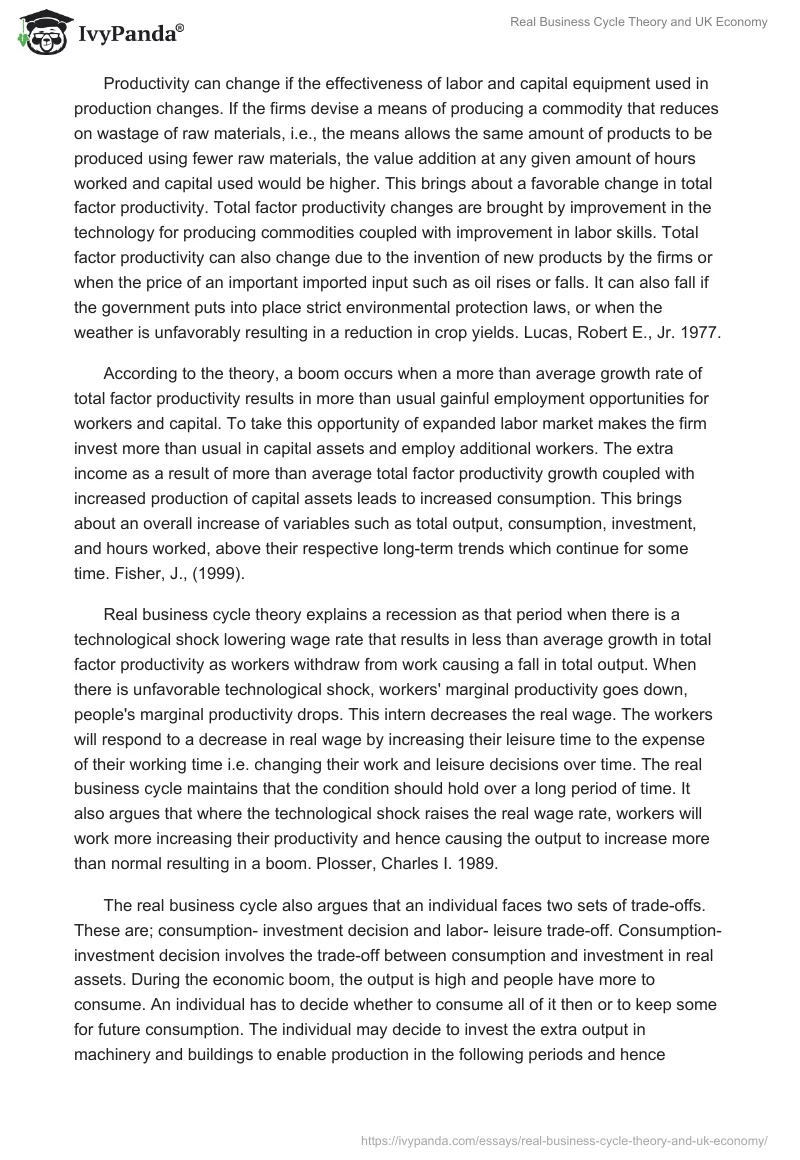 IvyPanda®

Real Business Cycle Theory and UK Economy

Productivity can change if the effectiveness of labor and capital equipment used in production changes. If the firms devise a means of producing a commodity that reduces on wastage of raw materials, i.e., the means allows the same amount of products to be produced using fewer raw materials, the value addition at any given amount of hours worked and capital used would be higher. This brings about a favorable change in total factor productivity. Total factor productivity changes are brought by improvement in the technology for producing commodities coupled with improvement in labor skills. Total factor productivity can also change due to the invention of new products by the firms or when the price of an important imported input such as oil rises or falls. It can also fall if the government puts into place strict environmental protection laws, or when the weather is unfavorably resulting in a reduction in crop yields. Lucas, Robert E., Jr. 1977.

According to the theory, a boom occurs when a more than average growth rate of total factor productivity results in more than usual gainful employment opportunities for workers and capital. To take this opportunity of expanded labor market makes the firm invest more than usual in capital assets and employ additional workers. The extra income as a result of more than average total factor productivity growth coupled with increased production of capital assets leads to increased consumption. This brings about an overall increase of variables such as total output, consumption, investment, and hours worked, above their respective long-term trends which continue for some time. Fisher, J., (1999).

Real business cycle theory explains a recession as that period when there is a technological shock lowering wage rate that results in less than average growth in total factor productivity as workers withdraw from work causing a fall in total output. When there is unfavorable technological shock, workers' marginal productivity goes down, people's marginal productivity drops. This intern decreases the real wage. The workers will respond to a decrease in real wage by increasing their leisure time to the expense of their working time i.e. changing their work and leisure decisions over time. The real business cycle maintains that the condition should hold over a long period of time. It also argues that where the technological shock raises the real wage rate, workers will work more increasing their productivity and hence causing the output to increase more than normal resulting in a boom. Plosser, Charles I. 1989.

The real business cycle also argues that an individual faces two sets of trade-offs. These are; consumption- investment decision and labor- leisure trade-off. Consumption-investment decision involves the trade-off between consumption and investment in real assets. During the economic boom, the output is high and people have more to consume. An individual has to decide whether to consume all of it then or to keep some for future consumption. The individual may decide to invest the extra output in machinery and buildings to enable production in the following periods and hence

https://ivypanda.com/essays/real-business-cycle-theory-and-uk-economy/